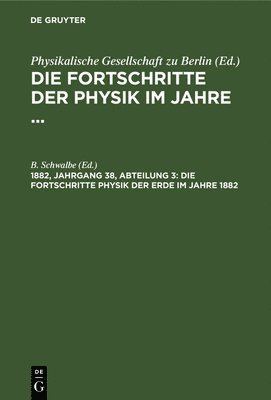 DE GRUYTER

Physikalische Gesellschaft zu Berlin (Ed.)
DIE FORTSCHRITTE DER PHYSIK IM JAHRE ...

B. Schwalbe (Ed.)
1882, JAHRGANG 38, ABTEILUNG 3: DIE FORTSCHRITTE PHYSIK DER ERDE IM JAHRE 1882

DE
G